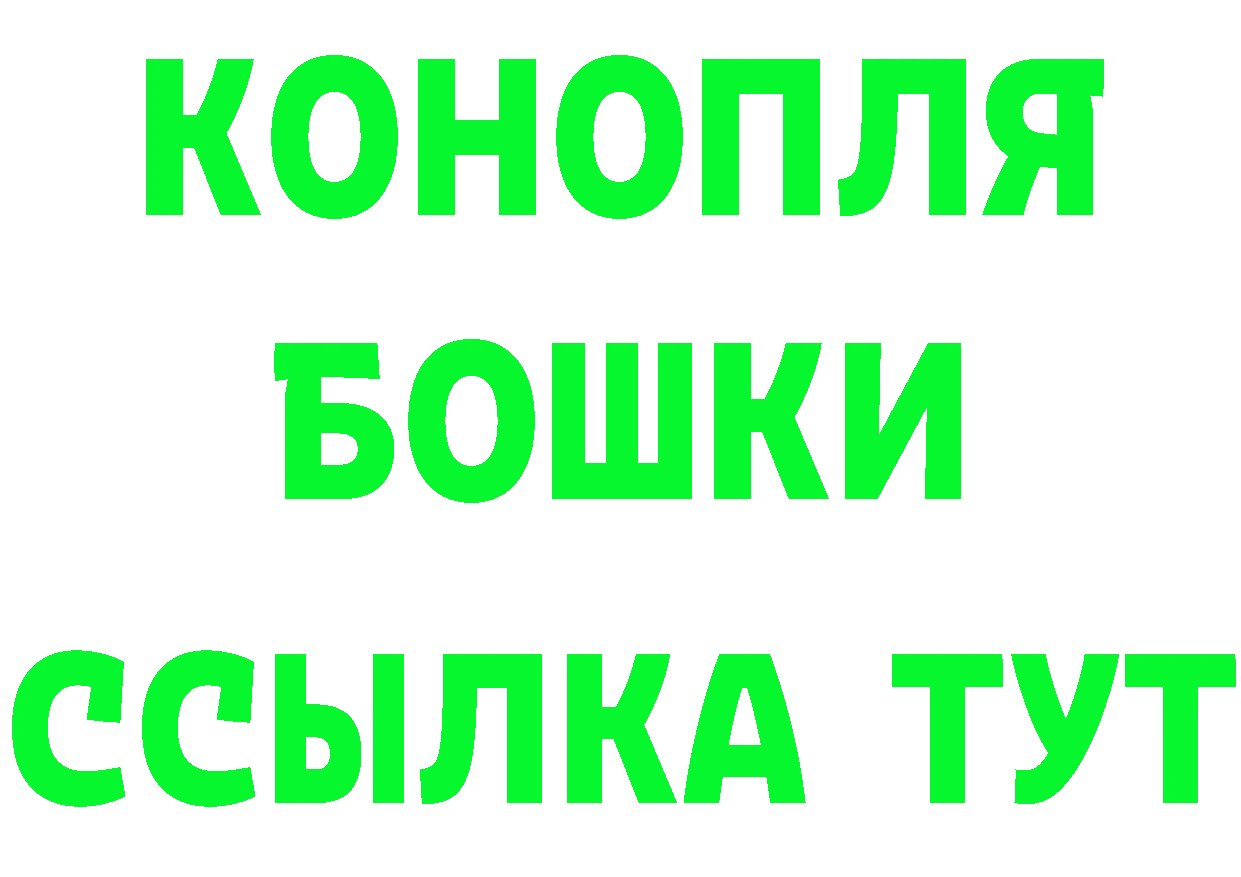 КОНОПЛЯ
БОШКИ
ССЫЛКА ТУТ